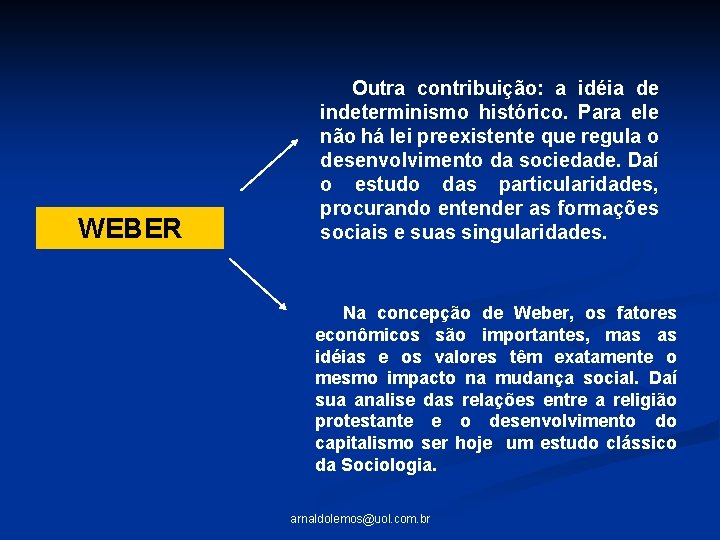 WEBER

Outra contribuição: a idéia de indeterminismo histórico. Para ele não há lei preexistente que regula o desenvolvimento da sociedade. Daí o estudo das particularidades, procurando entender as formações sociais e suas singularidades.

Na concepção de Weber, os fatores econômicos são importantes, mas as idéias e os valores têm exatamente o mesmo impacto na mudança social. Daí sua analise das relações entre a religião protestante e o desenvolvimento do capitalismo ser hoje um estudo clássico da Sociologia.

arnaldolemos@uol.com.br